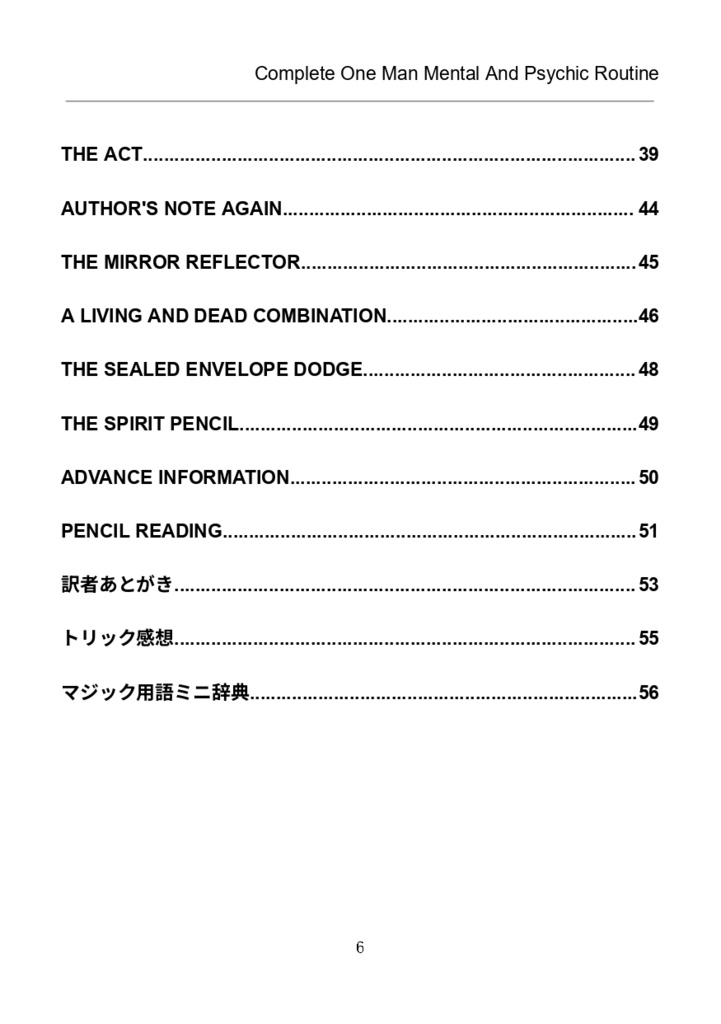 Complete One Man Mental And Psychic Routine

THE ACT 39

AUTHOR'S NOTE AGAIN 44

THE MIRROR REFLECTOR 45

A LIVING AND DEAD COMBINATION 46

THE SEALED ENVELOPE DODGE 48

THE SPIRIT PENCIL 49

ADVANCE INFORMATION 50

PENCIL READING 51

訳者あとがき 53

トリック感想 55

マジック用語ミニ辞典 56

6